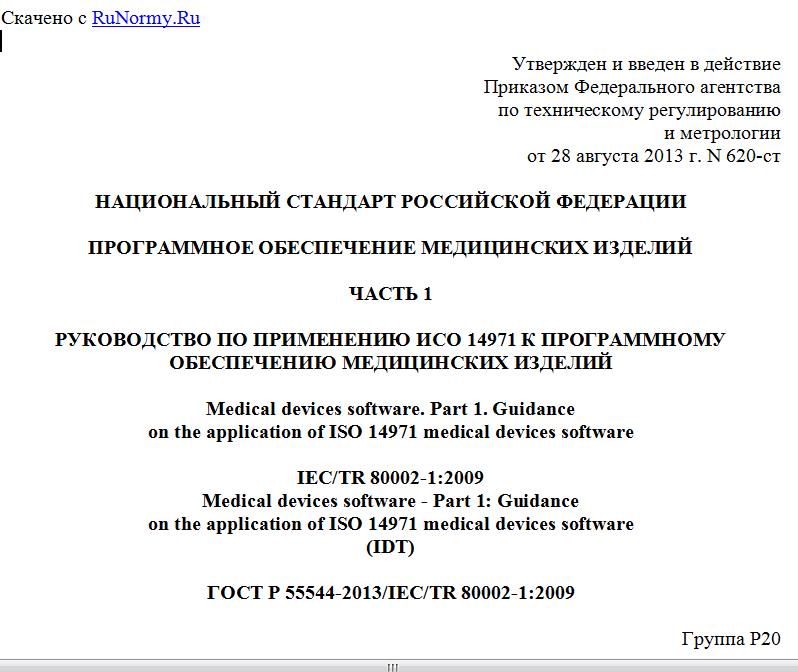 Скачено с RuNormy.Ru

Утвержден и введен в действие
Приказом Федерального агентства
по техническому регулированию
и метрологии
от 28 августа 2013 г. N 620-ст

НАЦИОНАЛЬНЫЙ СТАНДАРТ РОССИЙСКОЙ ФЕДЕРАЦИИ

ПРОГРАММНОЕ ОБЕСПЕЧЕНИЕ МЕДИЦИНСКИХ ИЗДЕЛИЙ

ЧАСТЬ 1

РУКОВОДСТВО ПО ПРИМЕНЕНИЮ ИСО 14971 К ПРОГРАММНОМУ ОБЕСПЕЧЕНИЮ МЕДИЦИНСКИХ ИЗДЕЛИЙ

Medical devices software. Part 1. Guidance
on the application of ISO 14971 medical devices software

IEC/TR 80002-1:2009
Medical devices software - Part 1: Guidance
on the application of ISO 14971 medical devices software
(IDT)

ГОСТ Р 55544-2013/IEC/TR 80002-1:2009

Группа Р20